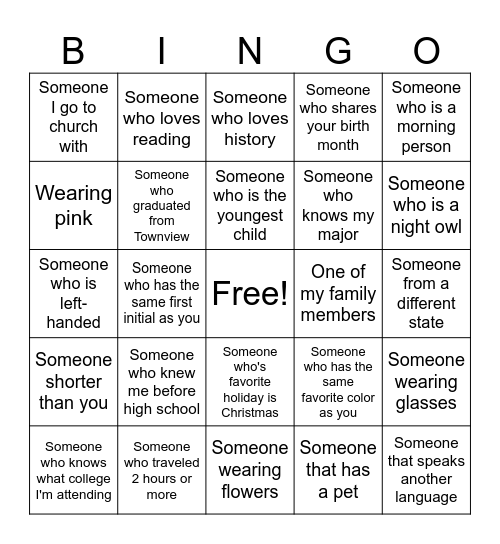 | B | I | N | G | O |
|---|---|---|---|---|
| Someone I go to church with | Someone who loves reading | Someone who loves history | Someone who shares your birth month | Someone who is a morning person |
| Wearing pink | Someone who graduated from Townview | Someone who is the youngest child | Someone who knows my major | Someone who is a night owl |
| Someone who is left-handed | Someone who has the same first initial as you | Free! | One of my family members | Someone from a different state |
| Someone shorter than you | Someone who knew me before high school | Someone who's favorite holiday is Christmas | Someone who has the same favorite color as you | Someone wearing glasses |
| Someone who knows what college I'm attending | Someone who traveled 2 hours or more | Someone wearing flowers | Someone that has a pet | Someone that speaks another language |